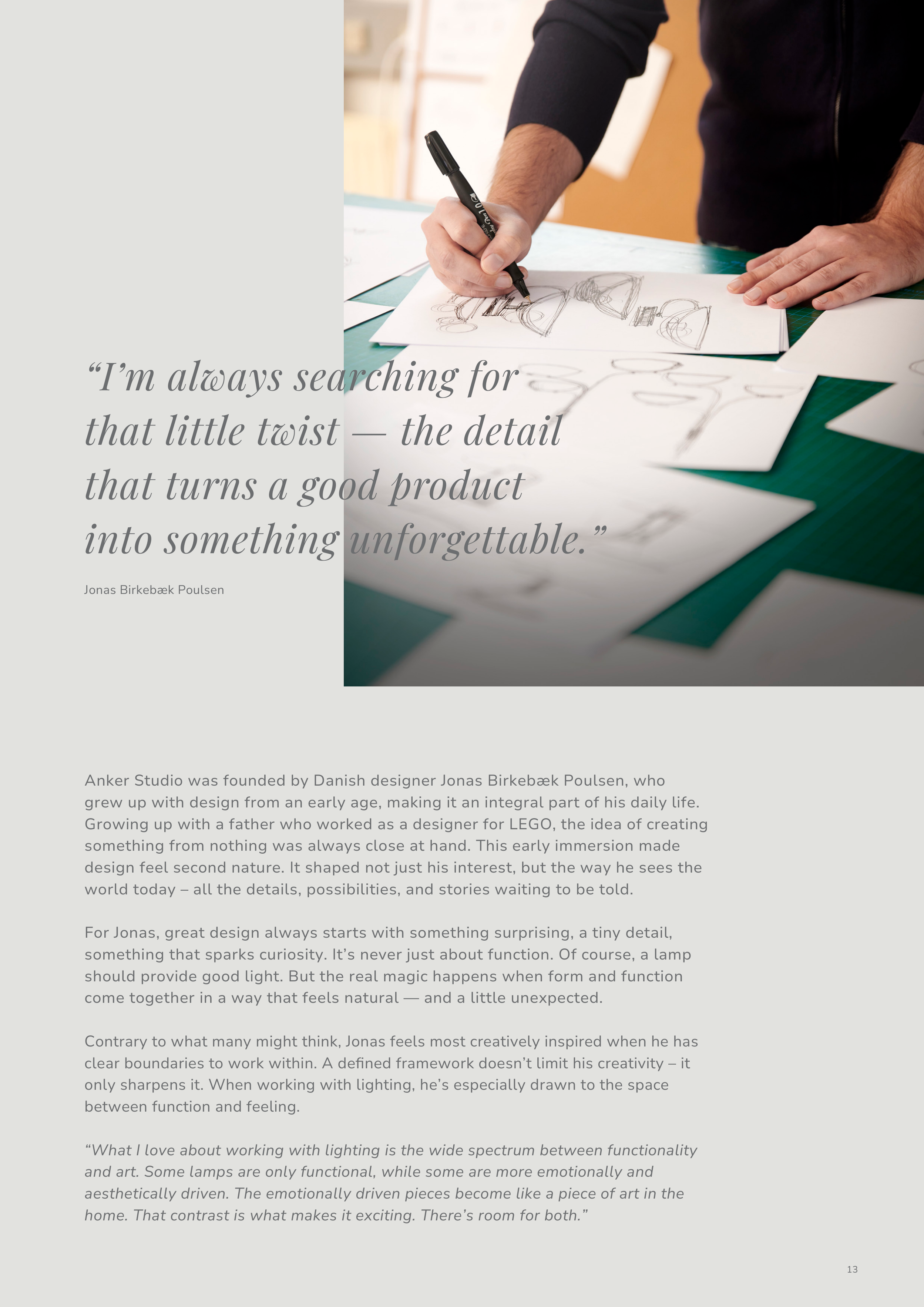 "I'm always searching for that little twist — the detail that turns a good product into something unforgettable."

Jonas Birkebæk Poulsen

Anker Studio was founded by Danish designer Jonas Birkebæk Poulsen, who grew up with design from an early age, making it an integral part of his daily life. Growing up with a father who worked as a designer for LEGO, the idea of creating something from nothing was always close at hand. This early immersion made design feel second nature. It shaped not just his interest, but the way he sees the world today – all the details, possibilities, and stories waiting to be told.

For Jonas, great design always starts with something surprising, a tiny detail, something that sparks curiosity. It's never just about function. Of course, a lamp should provide good light. But the real magic happens when form and function come together in a way that feels natural — and a little unexpected.

Contrary to what many might think, Jonas feels most creatively inspired when he has clear boundaries to work within. A defined framework doesn't limit his creativity – it only sharpens it. When working with lighting, he's especially drawn to the space between function and feeling.

"What I love about working with lighting is the wide spectrum between functionality and art. Some lamps are only functional, while some are more emotionally and aesthetically driven. The emotionally driven pieces become like a piece of art in the home. That contrast is what makes it exciting. There's room for both."

13